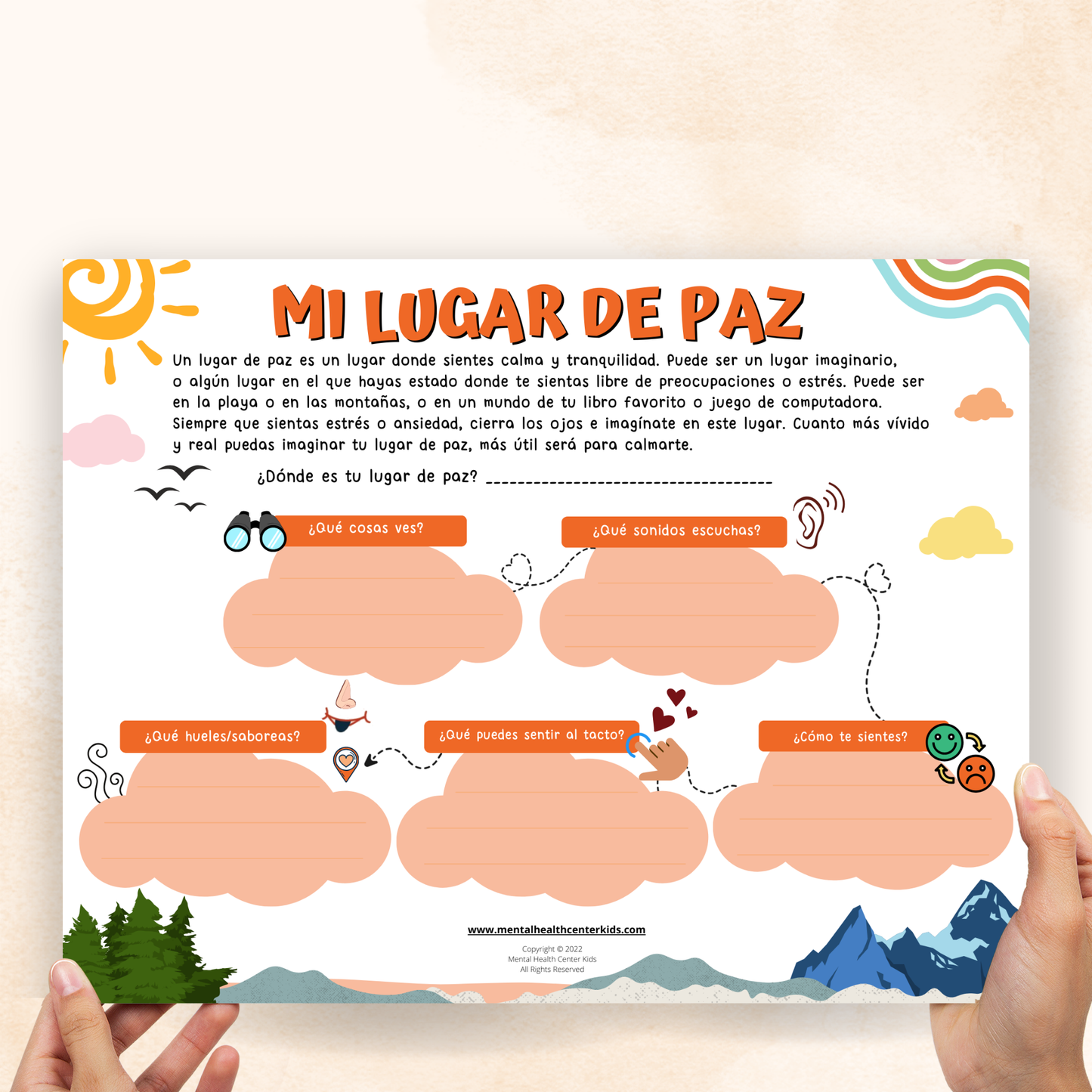 MI LUGAR DE PAZ

Un lugar de paz es un lugar donde sientes calma y tranquilidad. Puede ser un lugar imaginario, o algún lugar en el que hayas estado donde te sientas libre de preocupaciones o estrés. Puede ser en la playa o en las montañas, o en un mundo de tu libro favorito o juego de computadora. Siempre que sientas estrés o ansiedad, cierra los ojos e imagínate en este lugar. Cuanto más vívido y real puedas imaginar tu lugar de paz, más útil será para calmarte.

¿Dónde es tu lugar de paz? ___________________________________

¿Qué cosas ves?

¿Qué sonidos escuchas?

¿Qué hueles/saboreas?

¿Qué puedes sentir al tacto?

¿Cómo te sientes?

www.mentalhealthcenterkids.com

Copyright © 2022
Mental Health Center Kids
All Rights Reserved